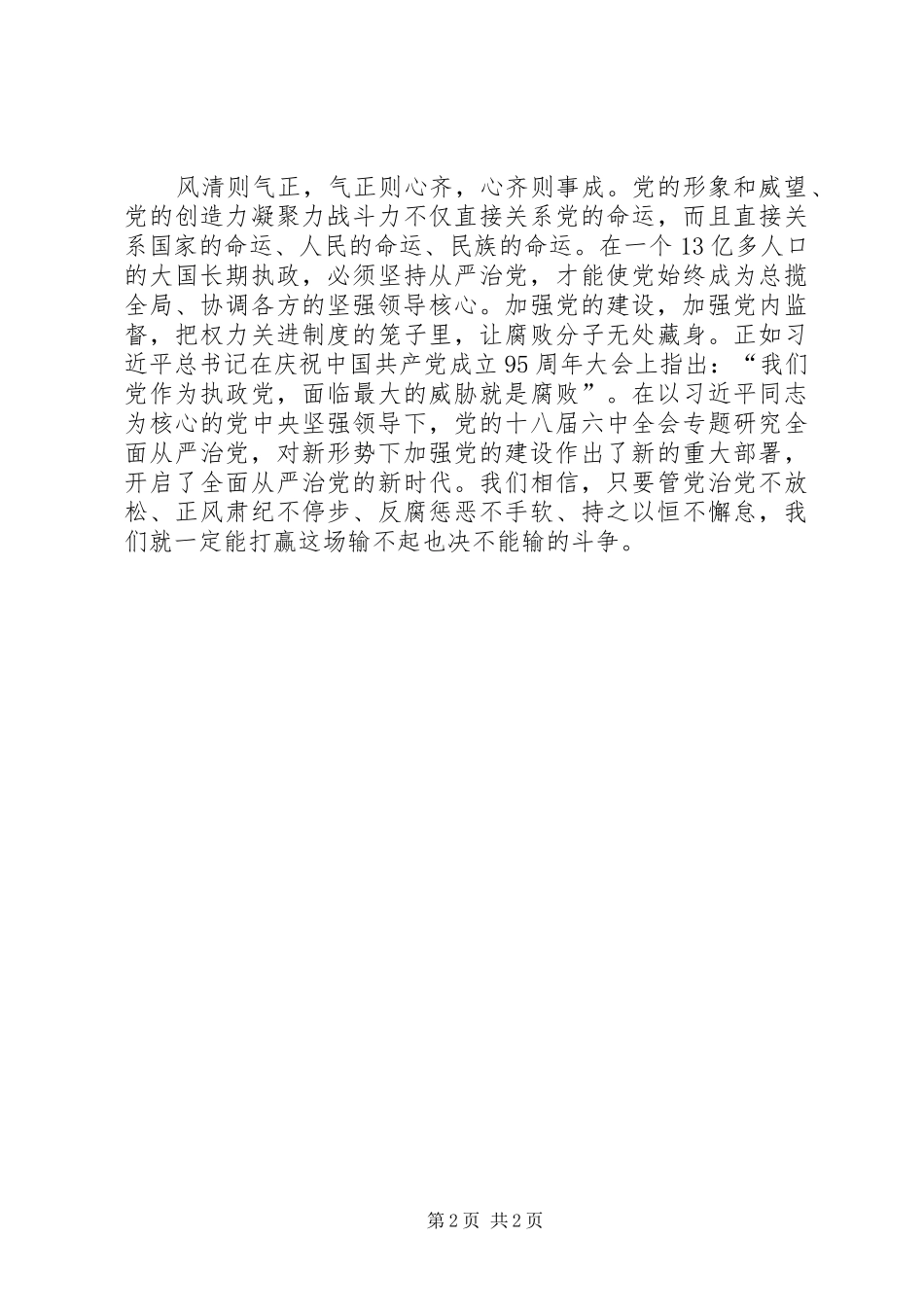 风清则气正，气正则心齐，心齐则事成。党的形象和威望、党的创造力凝聚力战斗力不仅直接关系党的命运，而且直接关系国家的命运、人民的命运、民族的命运。在一个13亿多人口的大国长期执政，必须坚持从严治党，才能使党始终成为总揽全局、协调各方的坚强领导核心。加强党的建设，加强党内监督，把权力关进制度的笼子里，让腐败分子无处藏身。正如习近平总书记在庆祝中国共产党成立95周年大会上指出：“我们党作为执政党，面临最大的威胁就是腐败”。在以习近平同志为核心的党中央坚强领导下，党的十八届六中全会专题研究全面从严治党，对新形势下加强党的建设作出了新的重大部署，开启了全面从严治党的新时代。我们相信，只要管党治党不放松、正风肃纪不停步、反腐惩恶不手软、持之以恒不懈怠，我们就一定能打赢这场输不起也决不能输的斗争。

第2页 共2页